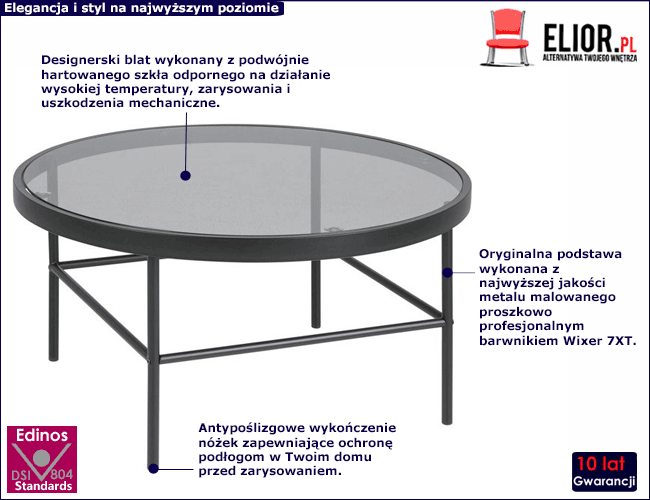 Elegancja i styl na najwyższym poziomie

ELIOR.PL
ALTERNATYWA TWOJEGO WNĘTRZA

Designerski blat wykonany z podwójnie hartowanego szkła odpornego na działanie wysokiej temperatury, zarysowania i uszkodzenia mechaniczne.

Oryginalna podstawa wykonana z najwyższej jakości metalu malowanego proszkowo profesjonalnym barwnikiem Wixer 7XT.

Antypoślizgowe wykończenie nóżek zapewniające ochronę podłogom w Twoim domu przed zarysowaniem.

Edinos
DSI 804
Standards

10 lat
Gwarancji